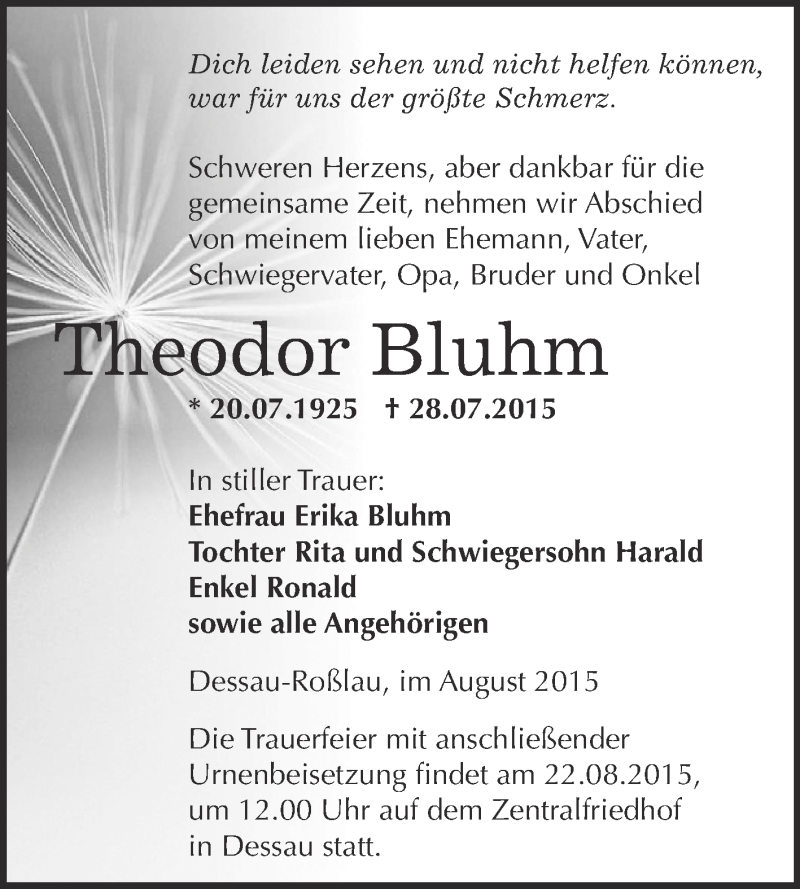 Dich leiden sehen und nicht helfen können, war für uns der größte Schmerz.

Schweren Herzens, aber dankbar für die gemeinsame Zeit, nehmen wir Abschied von meinem lieben Ehemann, Vater, Schwiegervater, Opa, Bruder und Onkel

Theodor Bluhm

* 20.07.1925 † 28.07.2015

In stiller Trauer:
Ehefrau Erika Bluhm
Tochter Rita und Schwiegersohn Harald
Enkel Ronald
sowie alle Angehörigen

Dessau-Roßlau, im August 2015

Die Trauerfeier mit anschließender Urnenbeisetzung findet am 22.08.2015, um 12.00 Uhr auf dem Zentralfriedhof in Dessau statt.